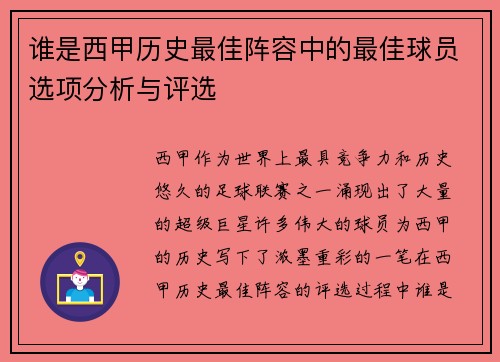 谁是西甲历史最佳阵容中的最佳球员选项分析与评选

西甲作为世界上最具竞争力和历史悠久的足球联赛之一涌现出了大量的超级巨星许多伟大的球员为西甲的历史写下了浓墨重彩的一笔在西甲历史最佳阵容的评选过程中谁是